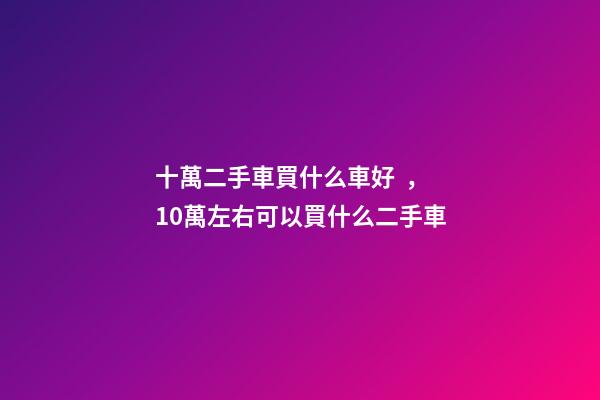 十萬二手車買什么車好 ，
10萬左右可以買什么二手車